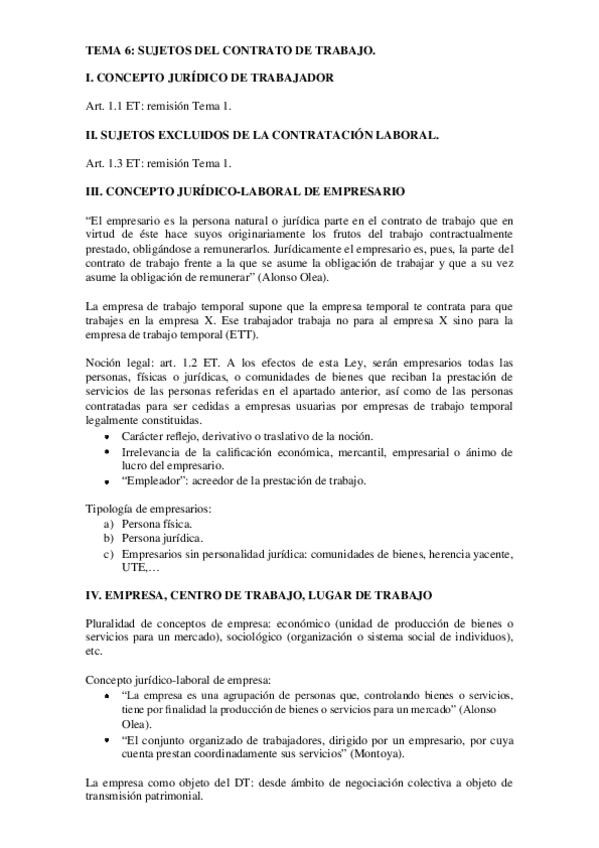 TEMA 6: SUJETOS DEL CONTRATO DE TRABAJO.

I. CONCEPTO JURÍDICO DE TRABAJADOR

Art. 1.1 ET: remisión Tema 1.

II. SUJETOS EXCLUIDOS DE LA CONTRATACIÓN LABORAL.

Art. 1.3 ET: remisión Tema 1.

III. CONCEPTO JURÍDICO-LABORAL DE EMPRESARIO

"El empresario es la persona natural o jurídica parte en el contrato de trabajo que en virtud de éste hace suyos originariamente los frutos del trabajo contractualmente prestado, obligándose a remunerarlos. Jurídicamente el empresario es, pues, la parte del contrato de trabajo frente a la que se asume la obligación de trabajar y que a su vez asume la obligación de remunerar" (Alonso Olea).

La empresa de trabajo temporal supone que la empresa temporal te contrata para que trabajes en la empresa X. Ese trabajador trabaja no para al empresa X sino para la empresa de trabajo temporal (ETT).

Noción legal: art. 1.2 ET. A los efectos de esta Ley, serán empresarios todas las personas, físicas o jurídicas, o comunidades de bienes que reciban la prestación de servicios de las personas referidas en el apartado anterior, así como de las personas contratadas para ser cedidas a empresas usuarias por empresas de trabajo temporal legalmente constituidas.
• Carácter reflejo, derivativo o traslativo de la noción.
• Irrelevancia de la calificación económica, mercantil, empresarial o ánimo de lucro del empresario.
• "Empleador": acreedor de la prestación de trabajo.

Tipología de empresarios:
a) Persona física.
b) Persona jurídica.
c) Empresarios sin personalidad jurídica: comunidades de bienes, herencia yacente, UTE,…

IV. EMPRESA, CENTRO DE TRABAJO, LUGAR DE TRABAJO

Pluralidad de conceptos de empresa: económico (unidad de producción de bienes o servicios para un mercado), sociológico (organización o sistema social de individuos), etc.

Concepto jurídico-laboral de empresa:
• "La empresa es una agrupación de personas que, controlando bienes o servicios, tiene por finalidad la producción de bienes o servicios para un mercado" (Alonso Olea).
• "El conjunto organizado de trabajadores, dirigido por un empresario, por cuya cuenta prestan coordinadamente sus servicios" (Montoya).

La empresa como objeto del DT: desde ámbito de negociación colectiva a objeto de transmisión patrimonial.